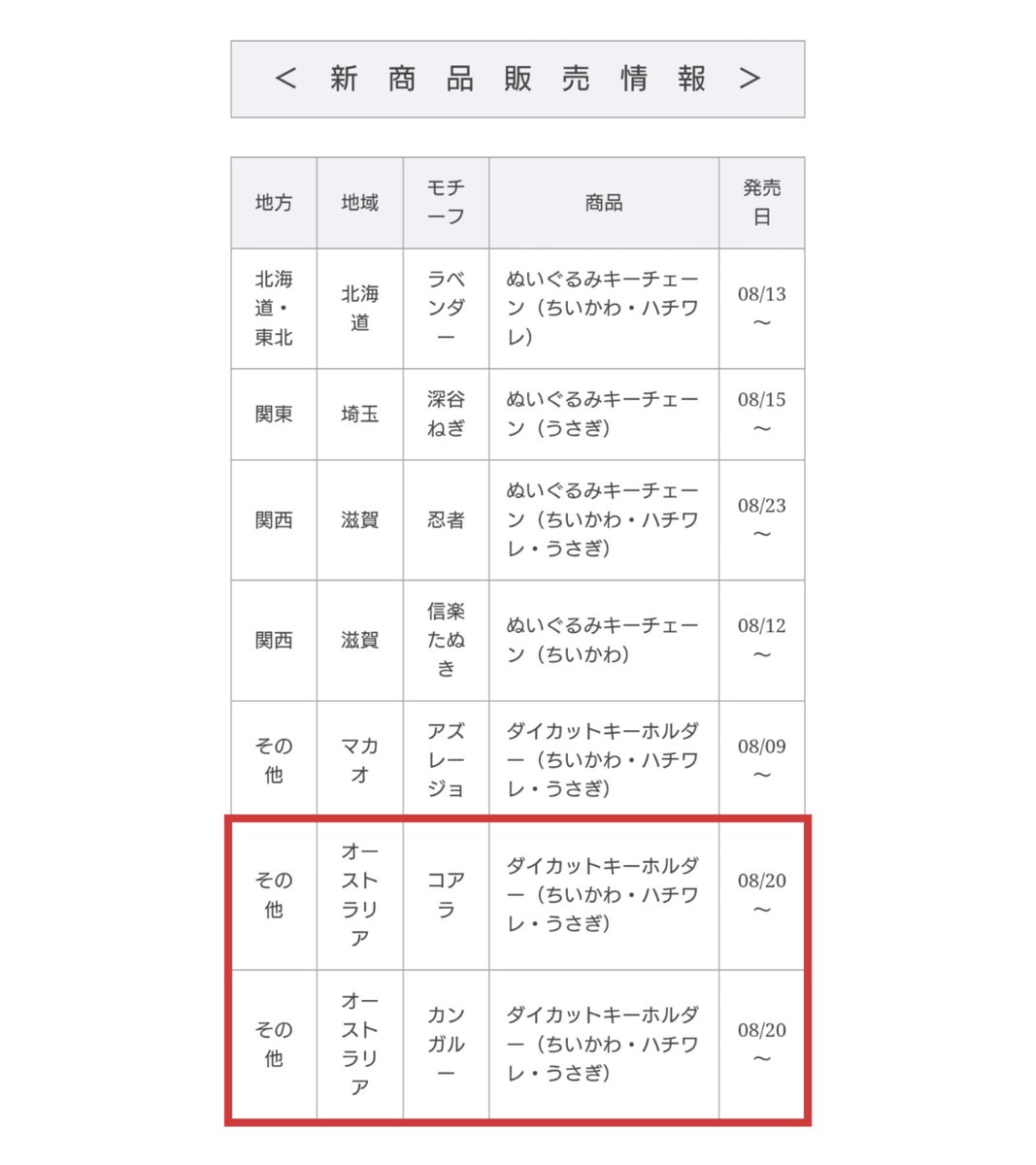 ＜ 新 商 品 販 売 情 報 ＞

| 地方 | 地域 | モチーフ | 商品 | 発売日 |
|---|---|---|---|---|
| 北海道・東北 | 北海道 | ラベンダー | ぬいぐるみキーチェーン（ちいかわ・ハチワレ） | 08/13～ |
| 関東 | 埼玉 | 深谷ねぎ | ぬいぐるみキーチェーン（うさぎ） | 08/15～ |
| 関西 | 滋賀 | 忍者 | ぬいぐるみキーチェーン（ちいかわ・ハチワレ・うさぎ） | 08/23～ |
| 関西 | 滋賀 | 信楽たぬき | ぬいぐるみキーチェーン（ちいかわ） | 08/12～ |
| その他 | マカオ | アズレージョ | ダイカットキーホルダー（ちいかわ・ハチワレ・うさぎ） | 08/09～ |
| その他 | オーストラリア | コアラ | ダイカットキーホルダー（ちいかわ・ハチワレ・うさぎ） | 08/20～ |
| その他 | オーストラリア | カンガルー | ダイカットキーホルダー（ちいかわ・ハチワレ・うさぎ） | 08/20～ |